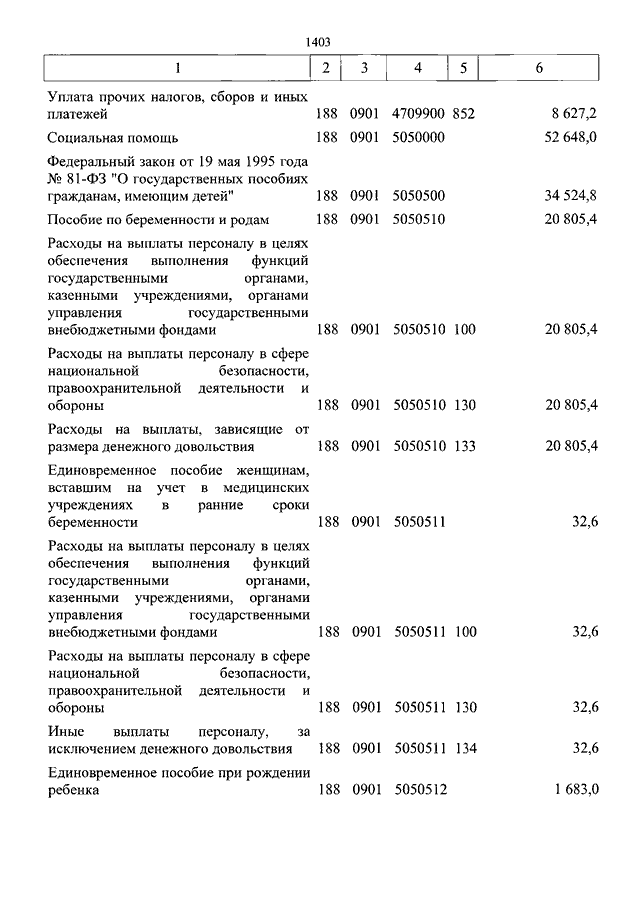 1403

| 1 | 2 | 3 | 4 | 5 | 6 |
|---|---|---|---|---|---|
| Уплата прочих налогов, сборов и иных платежей | 188 | 0901 | 4709900 | 852 | 8 627,2 |
| Социальная помощь | 188 | 0901 | 5050000 | | 52 648,0 |
| Федеральный закон от 19 мая 1995 года № 81-ФЗ "О государственных пособиях гражданам, имеющим детей" | 188 | 0901 | 5050500 | | 34 524,8 |
| Пособие по беременности и родам | 188 | 0901 | 5050510 | | 20 805,4 |
| Расходы на выплаты персоналу в целях обеспечения выполнения функций государственными органами, казенными учреждениями, органами управления государственными внебюджетными фондами | 188 | 0901 | 5050510 | 100 | 20 805,4 |
| Расходы на выплаты персоналу в сфере национальной безопасности, правоохранительной деятельности и обороны | 188 | 0901 | 5050510 | 130 | 20 805,4 |
| Расходы на выплаты, зависящие от размера денежного довольствия | 188 | 0901 | 5050510 | 133 | 20 805,4 |
| Единовременное пособие женщинам, вставшим на учет в медицинских учреждениях в ранние сроки беременности | 188 | 0901 | 5050511 | | 32,6 |
| Расходы на выплаты персоналу в целях обеспечения выполнения функций государственными органами, казенными учреждениями, органами управления государственными внебюджетными фондами | 188 | 0901 | 5050511 | 100 | 32,6 |
| Расходы на выплаты персоналу в сфере национальной безопасности, правоохранительной деятельности и обороны | 188 | 0901 | 5050511 | 130 | 32,6 |
| Иные выплаты персоналу, за исключением денежного довольствия | 188 | 0901 | 5050511 | 134 | 32,6 |
| Единовременное пособие при рождении ребенка | 188 | 0901 | 5050512 | | 1 683,0 |